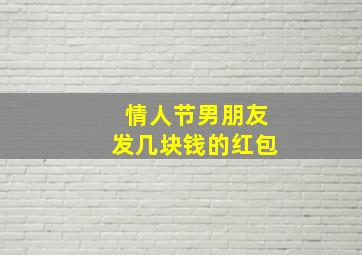 情人节男朋友
发几块钱的红包